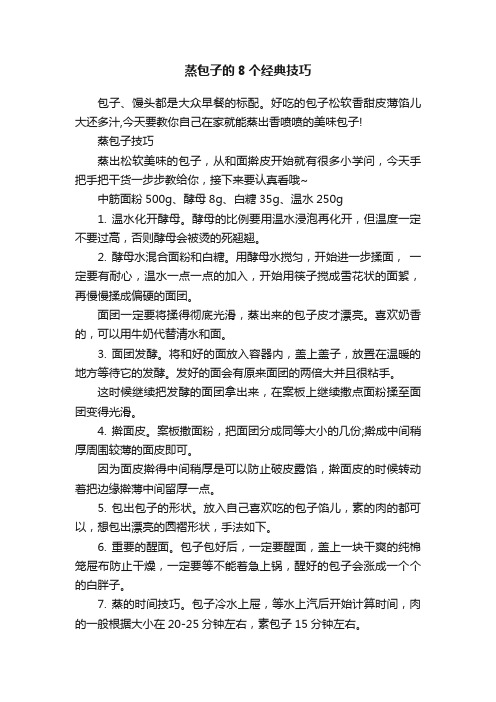 蒸包子的 8 个经典技巧

包子、馒头都是大众早餐的标配。好吃的包子松软香甜皮薄馅儿大还多汁,今天要教你自己在家就能蒸出香喷喷的美味包子!

蒸包子技巧

蒸出松软美味的包子，从和面擀皮开始就有很多小学问，今天手把手把干货一步步教给你，接下来要认真看哦~

中筋面粉 500g、酵母 8g、白糖 35g、温水 250g

1. 温水化开酵母。酵母的比例要用温水浸泡再化开，但温度一定不要过高，否则酵母会被烫的死翘翘。

2. 酵母水混合面粉和白糖。用酵母水搅匀，开始进一步揉面， 一定要有耐心，温水一点一点的加入，开始用筷子搅成雪花状的面絮，再慢慢揉成偏硬的面团。

面团一定要将揉得彻底光滑，蒸出来的包子皮才漂亮。喜欢奶香的，可以用牛奶代替清水和面。

3. 面团发酵。将和好的面放入容器内，盖上盖子，放置在温暖的地方等待它的发酵。发好的面会有原来面团的两倍大并且很粘手。

这时候继续把发酵的面团拿出来，在案板上继续撒点面粉揉至面团变得光滑。

4. 擀面皮。案板撒面粉，把面团分成同等大小的几份;擀成中间稍厚周围较薄的面皮即可。

因为面皮擀得中间稍厚是可以防止破皮露馅，擀面皮的时候转动着把边缘擀薄中间留厚一点。

5. 包出包子的形状。放入自己喜欢吃的包子馅儿，素的肉的都可以，想包出漂亮的圆褶形状，手法如下。

6. 重要的醒面。包子包好后，一定要醒面，盖上一块干爽的纯棉笼屉布防止干燥，一定要等不能着急上锅，醒好的包子会涨成一个个的白胖子。

7. 蒸的时间技巧。包子冷水上屉，等水上汽后开始计算时间，肉的一般根据大小在 20-25 分钟左右，素包子 15 分钟左右。